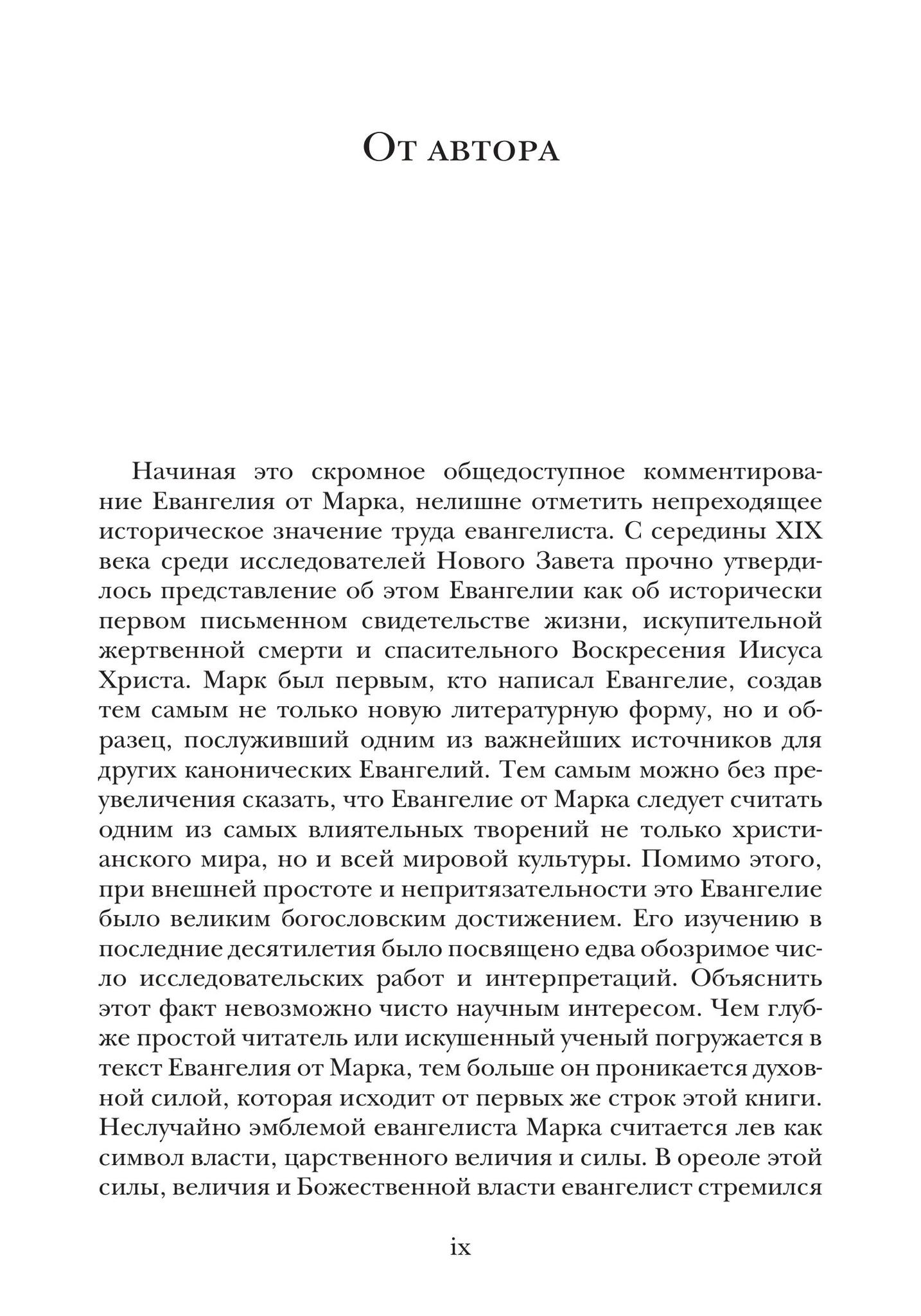 От автора

Начиная это скромное общедоступное комментирование Евангелия от Марка, нелишне отметить непреходящее историческое значение труда евангелиста. С середины XIX века среди исследователей Нового Завета прочно утвердилось представление об этом Евангелии как об исторически первом письменном свидетельстве жизни, искупительной жертвенной смерти и спасительного Воскресения Иисуса Христа. Марк был первым, кто написал Евангелие, создав тем самым не только новую литературную форму, но и образец, послуживший одним из важнейших источников для других канонических Евангелий. Тем самым можно без преувеличения сказать, что Евангелие от Марка следует считать одним из самых влиятельных творений не только христианского мира, но и всей мировой культуры. Помимо этого, при внешней простоте и непритязательности это Евангелие было великим богословским достижением. Его изучению в последние десятилетия было посвящено едва обозримое число исследовательских работ и интерпретаций. Объяснить этот факт невозможно чисто научным интересом. Чем глубже простой читатель или искушенный ученый погружается в текст Евангелия от Марка, тем больше он проникается духовной силой, которая исходит от первых же строк этой книги. Неслучайно эмблемой евангелиста Марка считается лев как символ власти, царственного величия и силы. В ореоле этой силы, величия и Божественной власти евангелист стремился

ix